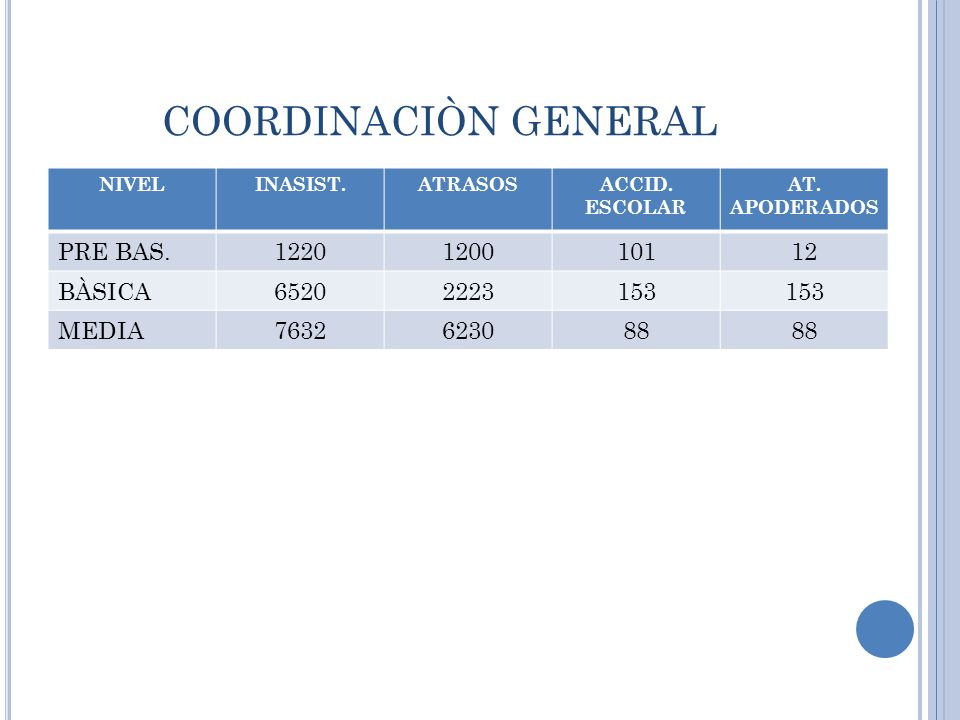 COORDINACIÒN GENERAL

| NIVEL | INASIST. | ATRASOS | ACCID. ESCOLAR | AT. APODERADOS |
|---|---|---|---|---|
| PRE BAS. | 1220 | 1200 | 101 | 12 |
| BÀSICA | 6520 | 2223 | 153 | 153 |
| MEDIA | 7632 | 6230 | 88 | 88 |